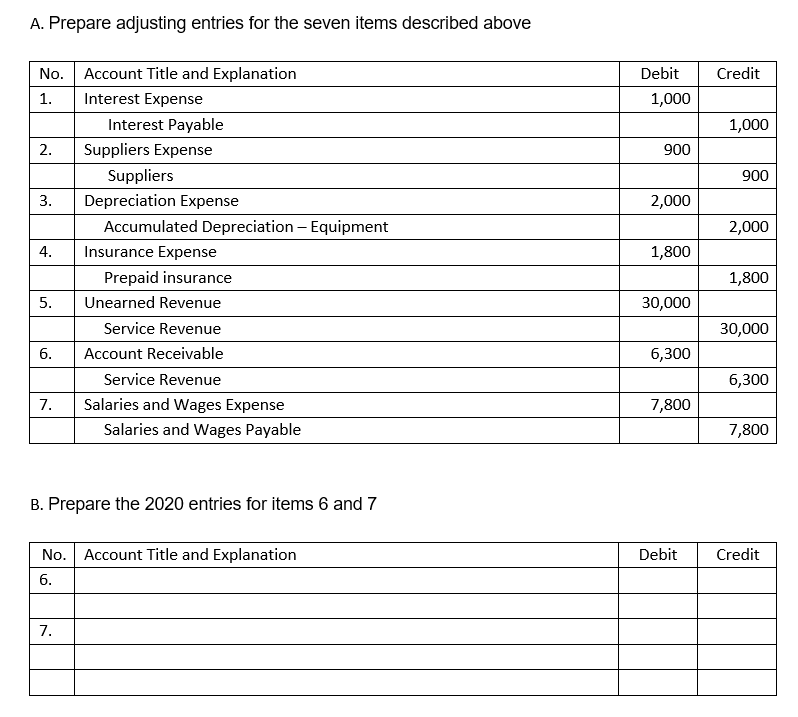 A. Prepare adjusting entries for the seven items described above

| No. | Account Title and Explanation | Debit | Credit |
|---|---|---|---|
| 1. | Interest Expense | 1,000 | |
| | Interest Payable | | 1,000 |
| 2. | Suppliers Expense | 900 | |
| | Suppliers | | 900 |
| 3. | Depreciation Expense | 2,000 | |
| | Accumulated Depreciation – Equipment | | 2,000 |
| 4. | Insurance Expense | 1,800 | |
| | Prepaid insurance | | 1,800 |
| 5. | Unearned Revenue | 30,000 | |
| | Service Revenue | | 30,000 |
| 6. | Account Receivable | 6,300 | |
| | Service Revenue | | 6,300 |
| 7. | Salaries and Wages Expense | 7,800 | |
| | Salaries and Wages Payable | | 7,800 |

B. Prepare the 2020 entries for items 6 and 7

| No. | Account Title and Explanation | Debit | Credit |
|---|---|---|---|
| 6. | | | |
| | | | |
| 7. | | | |
| | | | |
| | | | |